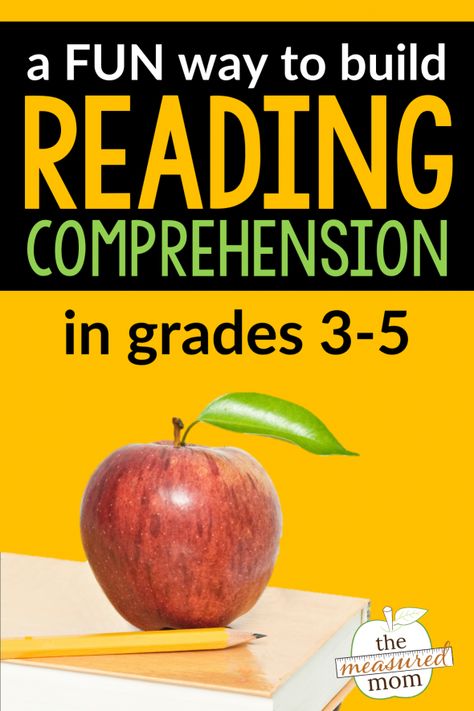 a FUN way to build
READING
COMPREHENSION

in grades 3-5

the measured mom